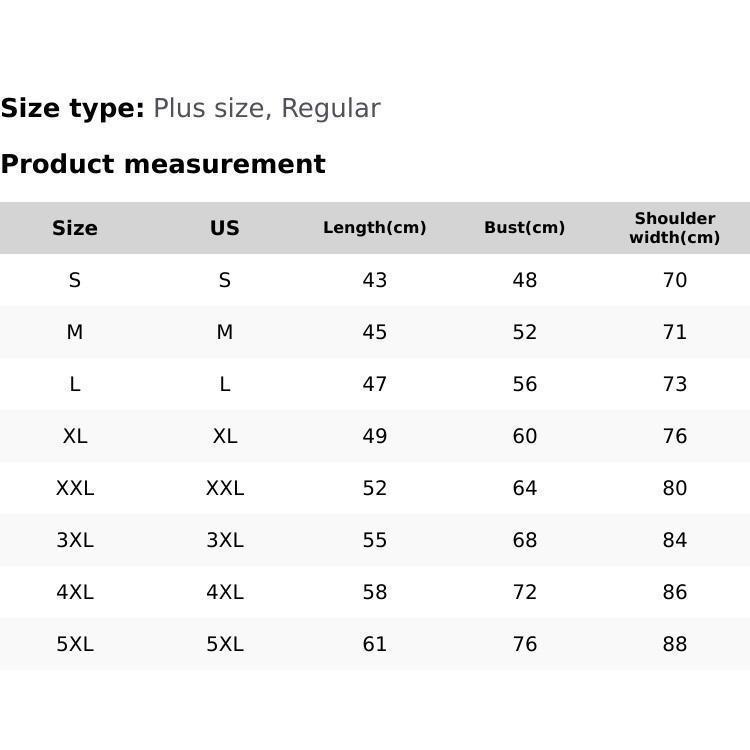 Size type: Plus size, Regular

Product measurement

| Size | US | Length(cm) | Bust(cm) | Shoulder width(cm) |
|---|---|---|---|---|
| S | S | 43 | 48 | 70 |
| M | M | 45 | 52 | 71 |
| L | L | 47 | 56 | 73 |
| XL | XL | 49 | 60 | 76 |
| XXL | XXL | 52 | 64 | 80 |
| 3XL | 3XL | 55 | 68 | 84 |
| 4XL | 4XL | 58 | 72 | 86 |
| 5XL | 5XL | 61 | 76 | 88 |